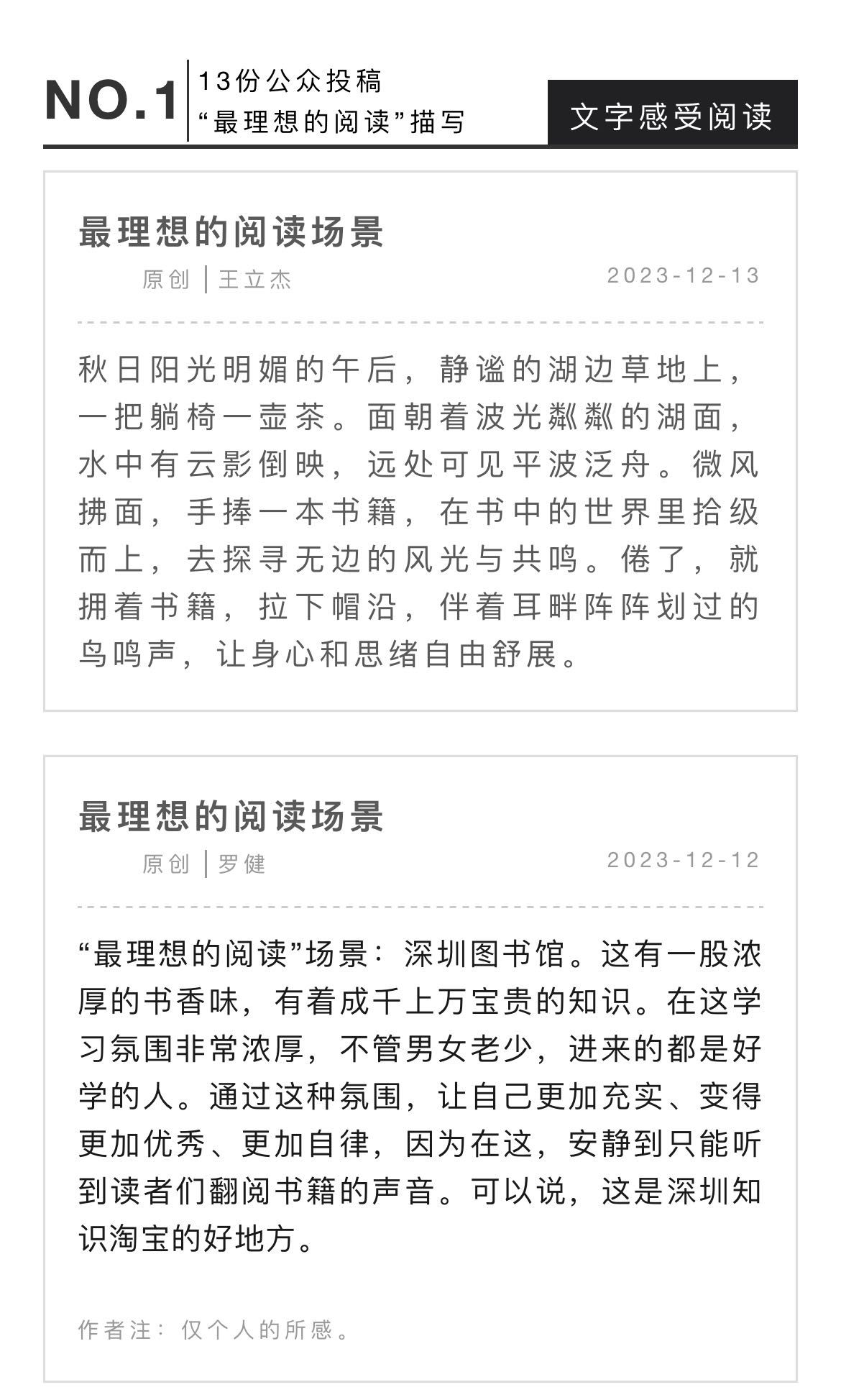 NO.1 13份公众投稿 “最理想的阅读”描写

文字感受阅读

最理想的阅读场景

原创 | 王立杰 2023-12-13

秋日阳光明媚的午后，静谧的湖边草地上，一把躺椅一壶茶。面朝着波光粼粼的湖面，水中有云影倒映，远处可见平波泛舟。微风拂面，手捧一本书籍，在书中的世界里拾级而上，去探寻无边的风光与共鸣。倦了，就拥着书籍，拉下帽沿，伴着耳畔阵阵划过的鸟鸣声，让身心和思绪自由舒展。

最理想的阅读场景

原创 | 罗健 2023-12-12

“最理想的阅读”场景：深圳图书馆。这有一股浓厚的书香味，有着成千上万宝贵的知识。在这学习氛围非常浓厚，不管男女老少，进来的都是好学的人。通过这种氛围，让自己更加充实、变得更加优秀、更加自律，因为在这，安静到只能听到读者们翻阅书籍的声音。可以说，这是深圳知识淘宝的好地方。

作者注：仅个人的所感。